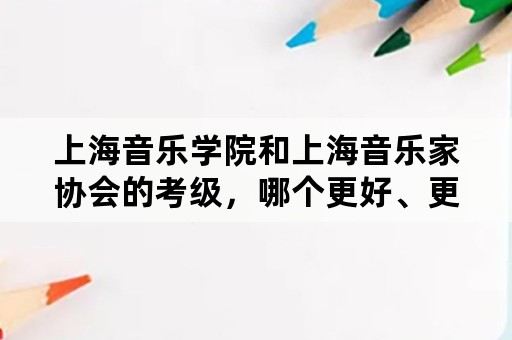 上海音乐学院和上海音乐家协会的考级，哪个更好、更